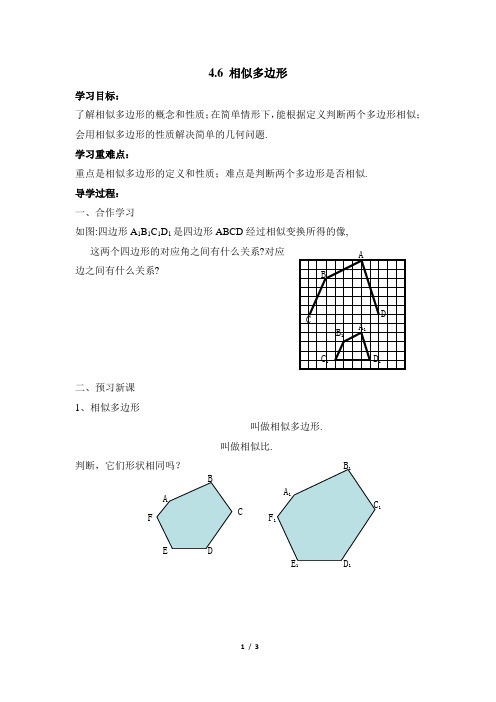 4.6 相似多边形

学习目标：

了解相似多边形的概念和性质；在简单情形下，能根据定义判断两个多边形相似；会用相似多边形的性质解决简单的几何问题.

学习重难点：

重点是相似多边形的定义和性质；难点是判断两个多边形是否相似.

导学过程：

一、合作学习

如图:四边形 $A_1B_1C_1D_1$ 是四边形 ABCD 经过相似变换所得的像,

这两个四边形的对应角之间有什么关系?对应边之间有什么关系?

A B C D $A_1$ $B_1$ $C_1$ $D_1$

二、预习新课

1、相似多边形

叫做相似多边形.

叫做相似比.

判断，它们形状相同吗？

A B C D E F

$A_1$ $B_1$ $C_1$ $D_1$ $E_1$ $F_1$

1 / 3